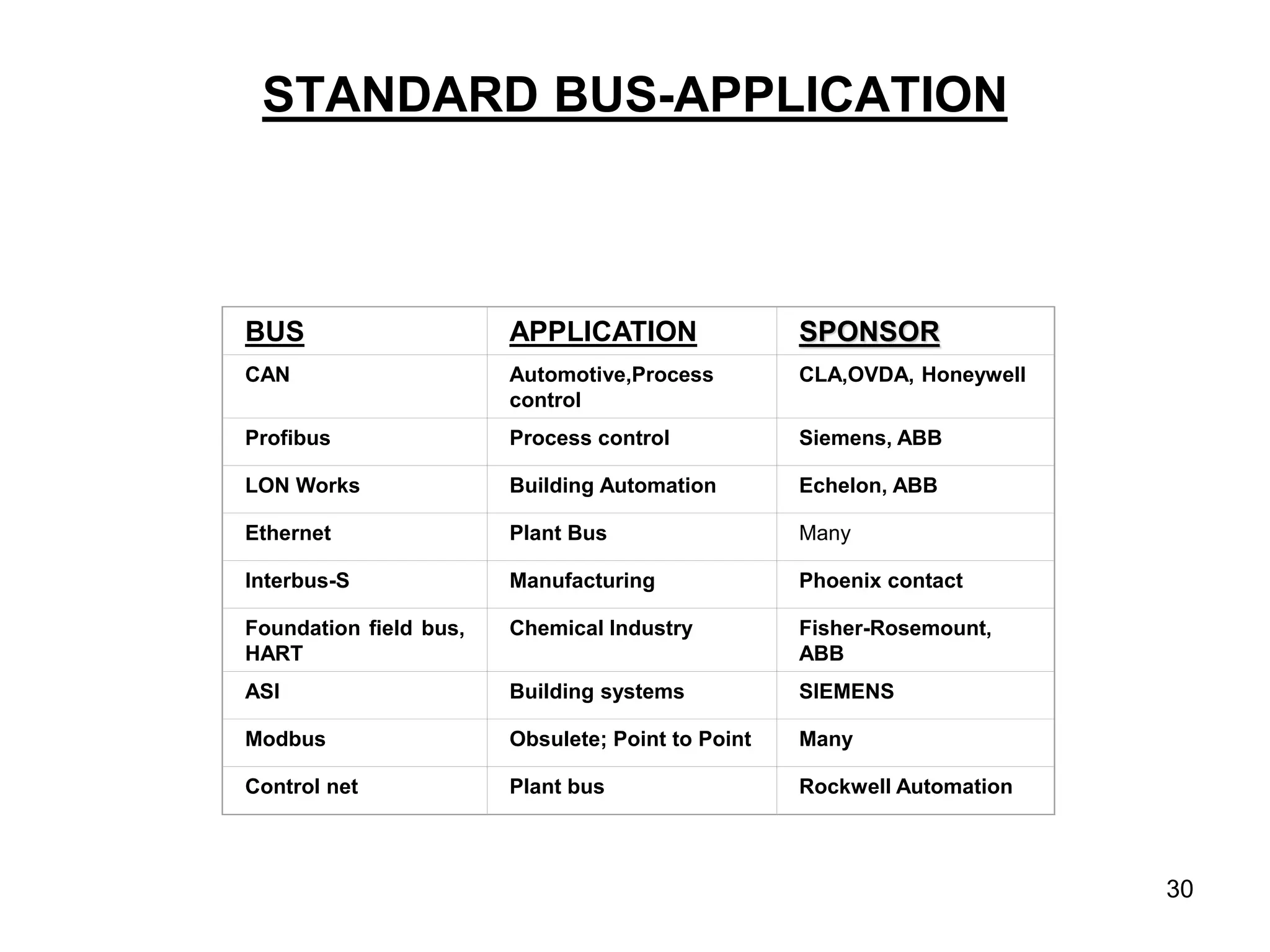 STANDARD BUS-APPLICATION

| BUS | APPLICATION | SPONSOR |
|---|---|---|
| CAN | Automotive,Process control | CLA,OVDA, Honeywell |
| Profibus | Process control | Siemens, ABB |
| LON Works | Building Automation | Echelon, ABB |
| Ethernet | Plant Bus | Many |
| Interbus-S | Manufacturing | Phoenix contact |
| Foundation field bus, HART | Chemical Industry | Fisher-Rosemount, ABB |
| ASI | Building systems | SIEMENS |
| Modbus | Obsulete; Point to Point | Many |
| Control net | Plant bus | Rockwell Automation |

30